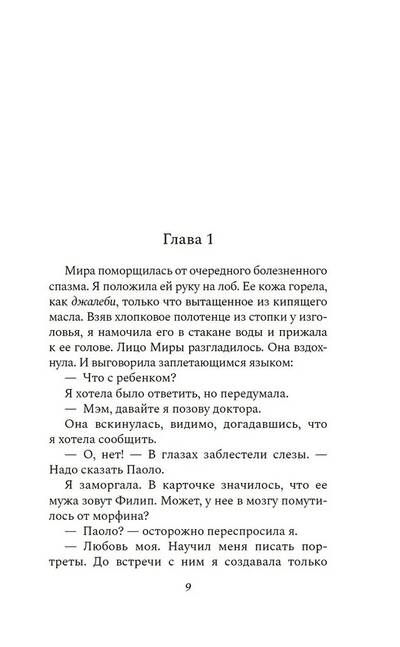 Глава 1

Мира поморщилась от очередного болезненного спазма. Я положила ей руку на лоб. Ее кожа горела, как джалеби, только что вытащенное из кипящего масла. Взяв хлопковое полотенце из стопки у изголовья, я намочила его в стакане воды и прижала к ее голове. Лицо Миры разгладилось. Она вздохнула. И выговорила заплетающимся языком:

— Что с ребенком?

Я хотела было ответить, но передумала.

— Мэм, давайте я позову доктора.

Она вскинулась, видимо, догадавшись, что я хотела сообщить.

— О, нет! — В глазах заблестели слезы. — Надо сказать Паоло.

Я заморгала. В карточке значилось, что ее мужа зовут Филип. Может, у нее в мозгу помутилось от морфина?

— Паоло? — осторожно переспросила я.

— Любовь моя. Научил меня писать портреты. До встречи с ним я создавала только

9